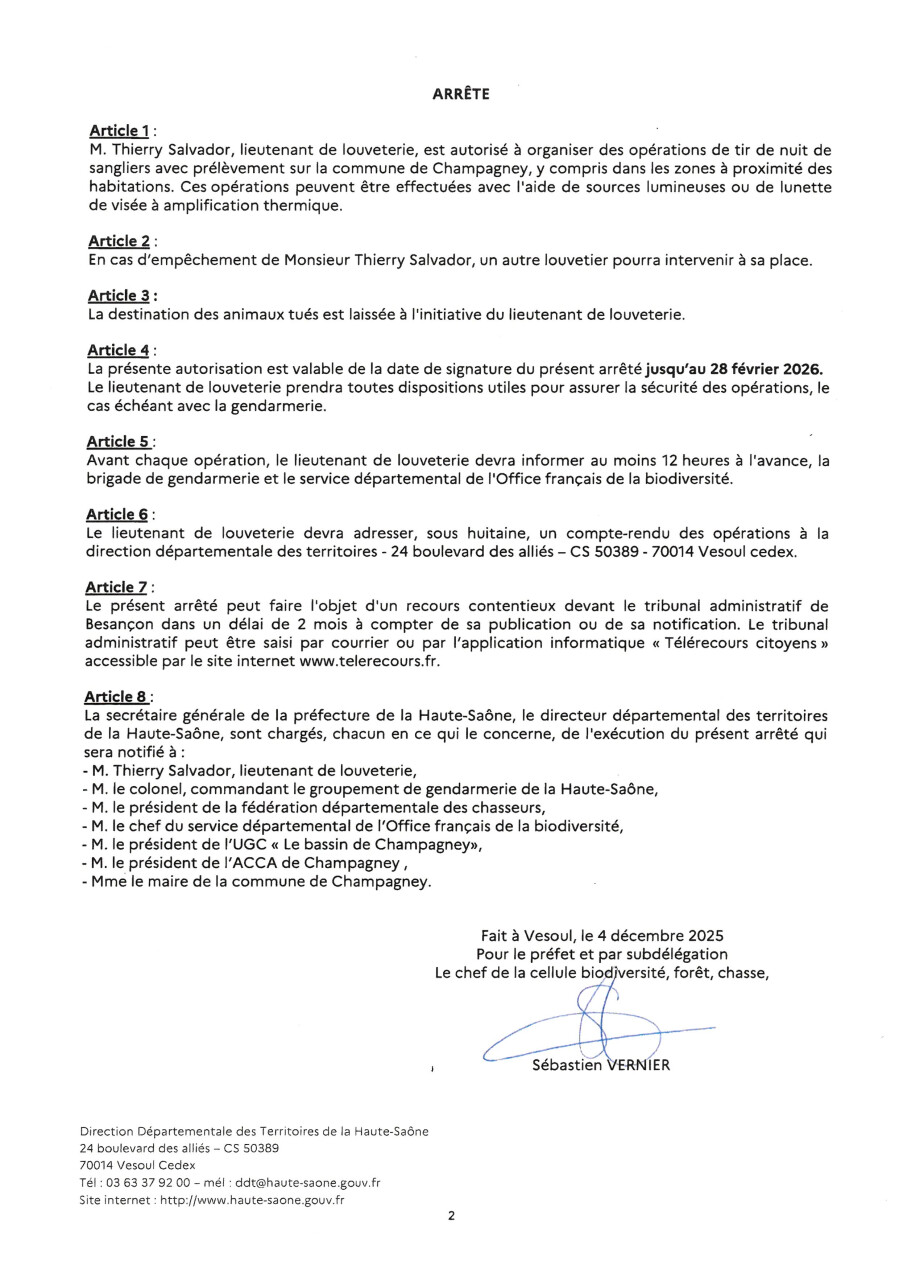 ARRÊTE

Article 1 :
M. Thierry Salvador, lieutenant de louveterie, est autorisé à organiser des opérations de tir de nuit de sangliers avec prélèvement sur la commune de Champagney, y compris dans les zones à proximité des habitations. Ces opérations peuvent être effectuées avec l'aide de sources lumineuses ou de lunette de visée à amplification thermique.

Article 2 :
En cas d'empêchement de Monsieur Thierry Salvador, un autre louvetier pourra intervenir à sa place.

Article 3 :
La destination des animaux tués est laissée à l'initiative du lieutenant de louveterie.

Article 4 :
La présente autorisation est valable de la date de signature du présent arrêté jusqu'au 28 février 2026. Le lieutenant de louveterie prendra toutes dispositions utiles pour assurer la sécurité des opérations, le cas échéant avec la gendarmerie.

Article 5 :
Avant chaque opération, le lieutenant de louveterie devra informer au moins 12 heures à l'avance, la brigade de gendarmerie et le service départemental de l'Office français de la biodiversité.

Article 6 :
Le lieutenant de louveterie devra adresser, sous huitaine, un compte-rendu des opérations à la direction départementale des territoires - 24 boulevard des alliés – CS 50389 - 70014 Vesoul cedex.

Article 7 :
Le présent arrêté peut faire l'objet d'un recours contentieux devant le tribunal administratif de Besançon dans un délai de 2 mois à compter de sa publication ou de sa notification. Le tribunal administratif peut être saisi par courrier ou par l'application informatique « Télérecours citoyens » accessible par le site internet www.telerecours.fr.

Article 8 :
La secrétaire générale de la préfecture de la Haute-Saône, le directeur départemental des territoires de la Haute-Saône, sont chargés, chacun en ce qui le concerne, de l'exécution du présent arrêté qui sera notifié à :
- M. Thierry Salvador, lieutenant de louveterie,
- M. le colonel, commandant le groupement de gendarmerie de la Haute-Saône,
- M. le président de la fédération départementale des chasseurs,
- M. le chef du service départemental de l'Office français de la biodiversité,
- M. le président de l'UGC « Le bassin de Champagney»,
- M. le président de l'ACCA de Champagney ,
- Mme le maire de la commune de Champagney.

Fait à Vesoul, le 4 décembre 2025
Pour le préfet et par subdélégation
Le chef de la cellule biodiversité, forêt, chasse,

Sébastien VERNIER

Direction Départementale des Territoires de la Haute-Saône
24 boulevard des alliés – CS 50389
70014 Vesoul Cedex
Tél : 03 63 37 92 00 – mél : ddt@haute-saone.gouv.fr
Site internet : http://www.haute-saone.gouv.fr

2